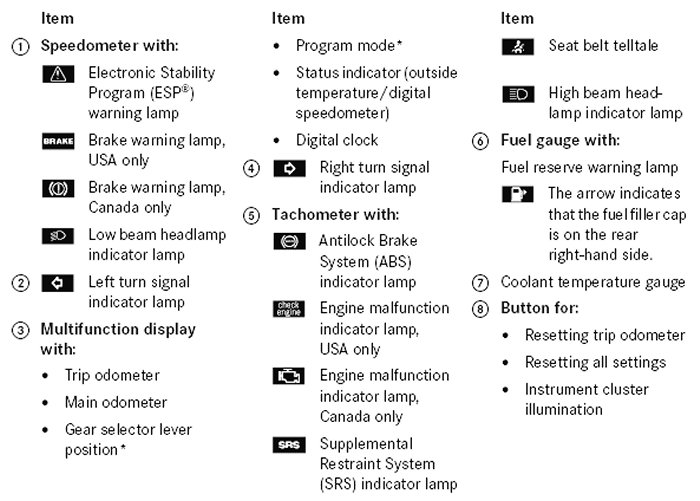 Item

① Speedometer with:

Electronic Stability Program (ESP®) warning lamp

BRAKE Brake warning lamp, USA only

Brake warning lamp, Canada only

Low beam headlamp indicator lamp

② Left turn signal indicator lamp

③ Multifunction display with:

• Trip odometer

• Main odometer

• Gear selector lever position*

Item

• Program mode*

• Status indicator (outside temperature/digital speedometer)

• Digital clock

④ Right turn signal indicator lamp

⑤ Tachometer with:

Antilock Brake System (ABS) indicator lamp

check engine Engine malfunction indicator lamp, USA only

Engine malfunction indicator lamp, Canada only

SRS Supplemental Restraint System (SRS) indicator lamp

Item

Seat belt telltale

High beam headlamp indicator lamp

⑥ Fuel gauge with:

Fuel reserve warning lamp

The arrow indicates that the fuel filler cap is on the rear right-hand side.

⑦ Coolant temperature gauge

⑧ Button for:

• Resetting trip odometer

• Resetting all settings

• Instrument cluster illumination